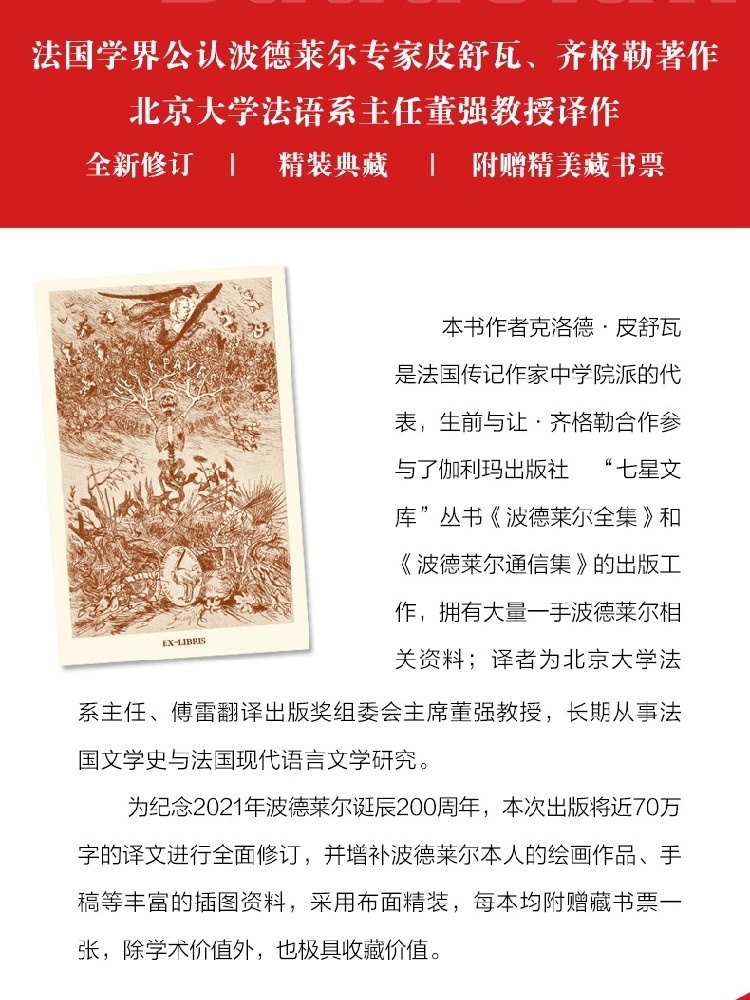 法国学界公认波德莱尔专家皮舒瓦、齐格勒著作
北京大学法语系主任董强教授译作
全新修订 | 精装典藏 | 附赠精美藏书票

EX-LIBRIS

本书作者克洛德·皮舒瓦是法国传记作家中学院派的代表，生前与让·齐格勒合作参与了伽利玛出版社 “七星文库”丛书《波德莱尔全集》和《波德莱尔通信集》的出版工作，拥有大量一手波德莱尔相关资料；译者为北京大学法系主任、傅雷翻译出版奖组委会主席董强教授，长期从事法国文学史与法国现代语言文学研究。

为纪念2021年波德莱尔诞辰200周年，本次出版将近70万字的译文进行全面修订，并增补波德莱尔本人的绘画作品、手稿等丰富的插图资料，采用布面精装，每本均附赠藏书票一张，除学术价值外，也极具收藏价值。